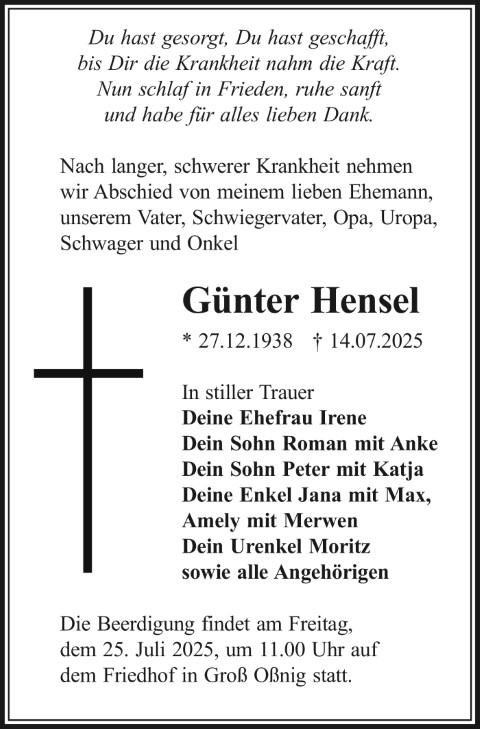 Du hast gesorgt, Du hast geschafft,
bis Dir die Krankheit nahm die Kraft.
Nun schlaf in Frieden, ruhe sanft
und habe für alles lieben Dank.

Nach langer, schwerer Krankheit nehmen wir Abschied von meinem lieben Ehemann, unserem Vater, Schwiegervater, Opa, Uropa, Schwager und Onkel

Günter Hensel

* 27.12.1938 † 14.07.2025

In stiller Trauer
Deine Ehefrau Irene
Dein Sohn Roman mit Anke
Dein Sohn Peter mit Katja
Deine Enkel Jana mit Max,
Amely mit Merwen
Dein Urenkel Moritz
sowie alle Angehörigen

Die Beerdigung findet am Freitag, dem 25. Juli 2025, um 11.00 Uhr auf dem Friedhof in Groß Oßnig statt.